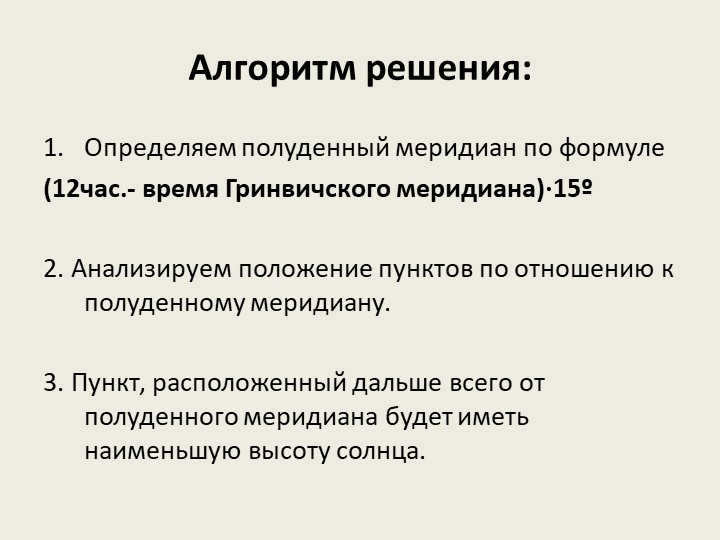 Алгоритм решения:

1. Определяем полуденный меридиан по формуле
(12час.- время Гринвичского меридиана)·15º

2. Анализируем положение пунктов по отношению к полуденному меридиану.

3. Пункт, расположенный дальше всего от полуденного меридиана будет иметь наименьшую высоту солнца.